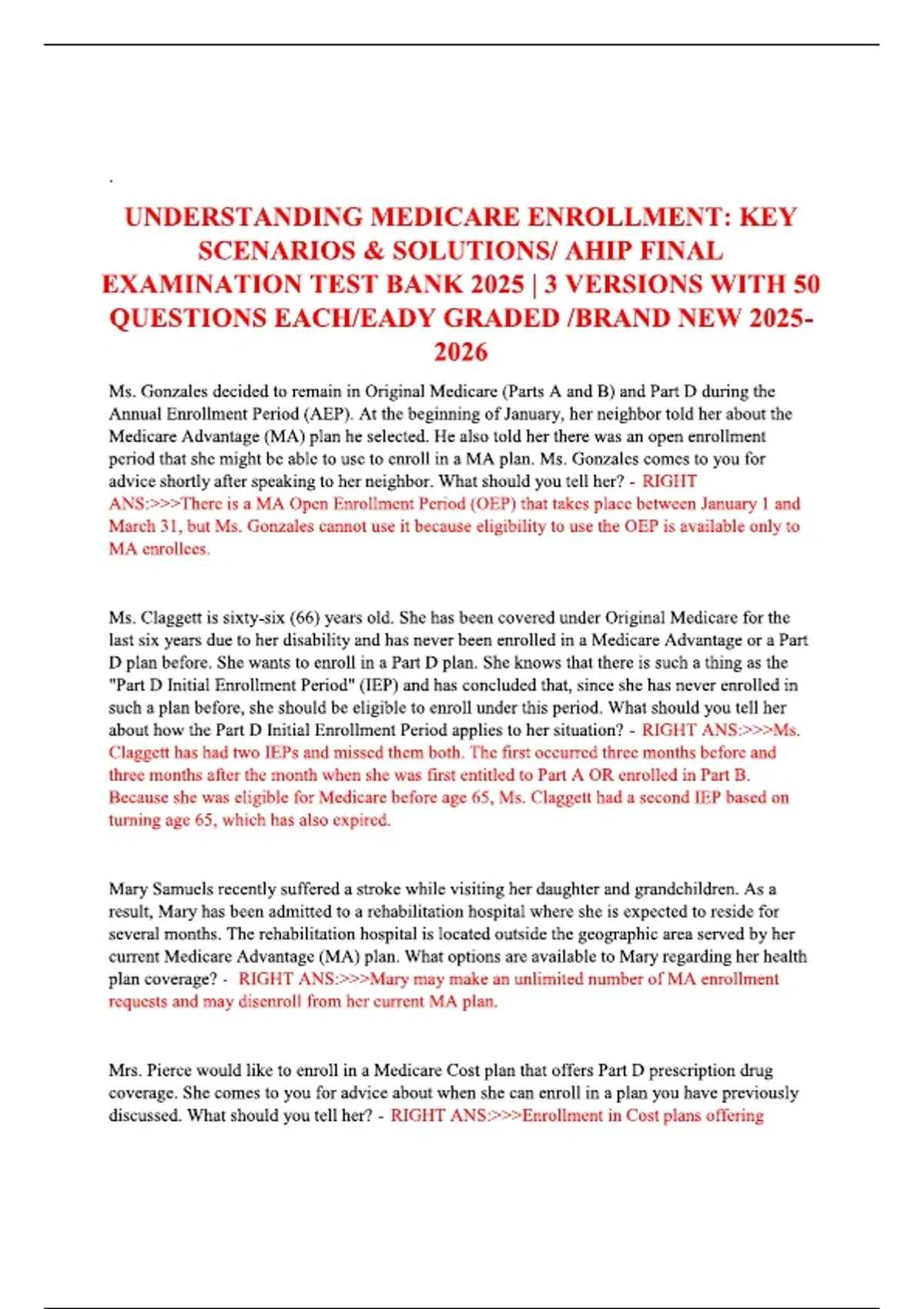 .

UNDERSTANDING MEDICARE ENROLLMENT: KEY SCENARIOS & SOLUTIONS/ AHIP FINAL EXAMINATION TEST BANK 2025 | 3 VERSIONS WITH 50 QUESTIONS EACH/EADY GRADED /BRAND NEW 2025-2026

Ms. Gonzales decided to remain in Original Medicare (Parts A and B) and Part D during the Annual Enrollment Period (AEP). At the beginning of January, her neighbor told her about the Medicare Advantage (MA) plan he selected. He also told her there was an open enrollment period that she might be able to use to enroll in a MA plan. Ms. Gonzales comes to you for advice shortly after speaking to her neighbor. What should you tell her? - RIGHT ANS:>>>There is a MA Open Enrollment Period (OEP) that takes place between January 1 and March 31, but Ms. Gonzales cannot use it because eligibility to use the OEP is available only to MA enrollees.

Ms. Claggett is sixty-six (66) years old. She has been covered under Original Medicare for the last six years due to her disability and has never been enrolled in a Medicare Advantage or a Part D plan before. She wants to enroll in a Part D plan. She knows that there is such a thing as the "Part D Initial Enrollment Period" (IEP) and has concluded that, since she has never enrolled in such a plan before, she should be eligible to enroll under this period. What should you tell her about how the Part D Initial Enrollment Period applies to her situation? - RIGHT ANS:>>>Ms. Claggett has had two IEPs and missed them both. The first occurred three months before and three months after the month when she was first entitled to Part A OR enrolled in Part B. Because she was eligible for Medicare before age 65, Ms. Claggett had a second IEP based on turning age 65, which has also expired.

Mary Samuels recently suffered a stroke while visiting her daughter and grandchildren. As a result, Mary has been admitted to a rehabilitation hospital where she is expected to reside for several months. The rehabilitation hospital is located outside the geographic area served by her current Medicare Advantage (MA) plan. What options are available to Mary regarding her health plan coverage? - RIGHT ANS:>>>Mary may make an unlimited number of MA enrollment requests and may disenroll from her current MA plan.

Mrs. Pierce would like to enroll in a Medicare Cost plan that offers Part D prescription drug coverage. She comes to you for advice about when she can enroll in a plan you have previously discussed. What should you tell her? - RIGHT ANS:>>>Enrollment in Cost plans offering